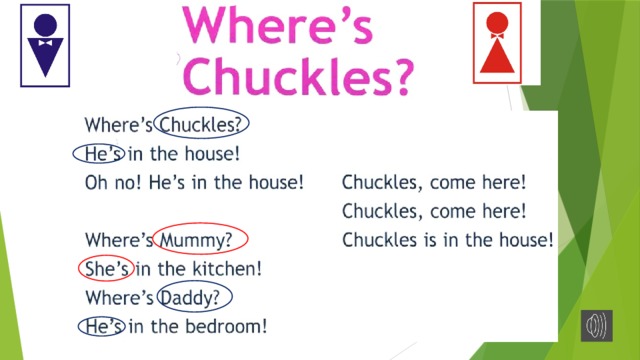 Where's Chuckles?

Where's Chuckles?
He's in the house!
Oh no! He's in the house!

Where's Mummy?
She's in the kitchen!
Where's Daddy?
He's in the bedroom!

Chuckles, come here!
Chuckles, come here!
Chuckles is in the house!